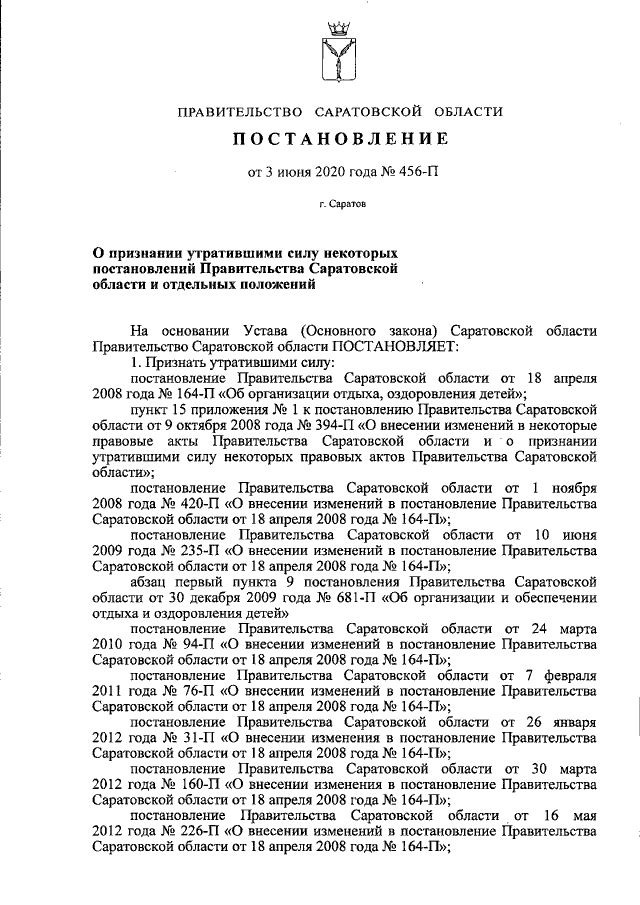 ПРАВИТЕЛЬСТВО САРАТОВСКОЙ ОБЛАСТИ

ПОСТАНОВЛЕНИЕ

от 3 июня 2020 года № 456-П

г. Саратов

О признании утратившими силу некоторых постановлений Правительства Саратовской области и отдельных положений

На основании Устава (Основного закона) Саратовской области Правительство Саратовской области ПОСТАНОВЛЯЕТ:

1. Признать утратившими силу:

постановление Правительства Саратовской области от 18 апреля 2008 года № 164-П «Об организации отдыха, оздоровления детей»;

пункт 15 приложения № 1 к постановлению Правительства Саратовской области от 9 октября 2008 года № 394-П «О внесении изменений в некоторые правовые акты Правительства Саратовской области и о признании утратившими силу некоторых правовых актов Правительства Саратовской области»;

постановление Правительства Саратовской области от 1 ноября 2008 года № 420-П «О внесении изменений в постановление Правительства Саратовской области от 18 апреля 2008 года № 164-П»;

постановление Правительства Саратовской области от 10 июня 2009 года № 235-П «О внесении изменений в постановление Правительства Саратовской области от 18 апреля 2008 года № 164-П»;

абзац первый пункта 9 постановления Правительства Саратовской области от 30 декабря 2009 года № 681-П «Об организации и обеспечении отдыха и оздоровления детей»

постановление Правительства Саратовской области от 24 марта 2010 года № 94-П «О внесении изменений в постановление Правительства Саратовской области от 18 апреля 2008 года № 164-П»;

постановление Правительства Саратовской области от 7 февраля 2011 года № 76-П «О внесении изменений в постановление Правительства Саратовской области от 18 апреля 2008 года № 164-П»;

постановление Правительства Саратовской области от 26 января 2012 года № 31-П «О внесении изменения в постановление Правительства Саратовской области от 18 апреля 2008 года № 164-П»;

постановление Правительства Саратовской области от 30 марта 2012 года № 160-П «О внесении изменения в постановление Правительства Саратовской области от 18 апреля 2008 года № 164-П»;

постановление Правительства Саратовской области от 16 мая 2012 года № 226-П «О внесении изменений в постановление Правительства Саратовской области от 18 апреля 2008 года № 164-П»;